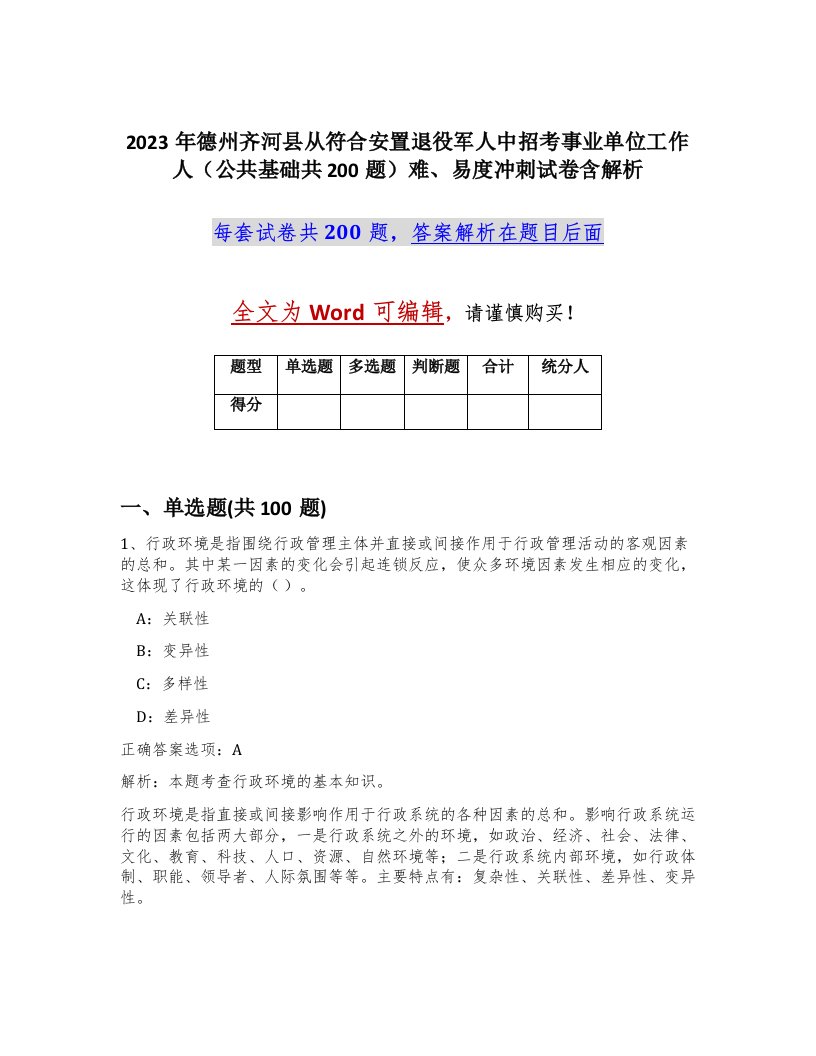 2023 年德州齐河县从符合安置退役军人中招考事业单位工作人（公共基础共 200 题）难、易度冲刺试卷含解析

每套试卷共 200 题，答案解析在题目后面

全文为 Word 可编辑，请谨慎购买！

| 题型 | 单选题 | 多选题 | 判断题 | 合计 | 统分人 |
|---|---|---|---|---|---|
| 得分 | | | | | |

一、单选题(共 100 题)

1、行政环境是指围绕行政管理主体并直接或间接作用于行政管理活动的客观因素的总和。其中某一因素的变化会引起连锁反应，使众多环境因素发生相应的变化，这体现了行政环境的（ ）。

A：关联性

B：变异性

C：多样性

D：差异性

正确答案选项：A

解析：本题考查行政环境的基本知识。

行政环境是指直接或间接影响作用于行政系统的各种因素的总和。影响行政系统运行的因素包括两大部分，一是行政系统之外的环境，如政治、经济、社会、法律、文化、教育、科技、人口、资源、自然环境等；二是行政系统内部环境，如行政体制、职能、领导者、人际氛围等等。主要特点有：复杂性、关联性、差异性、变异性。